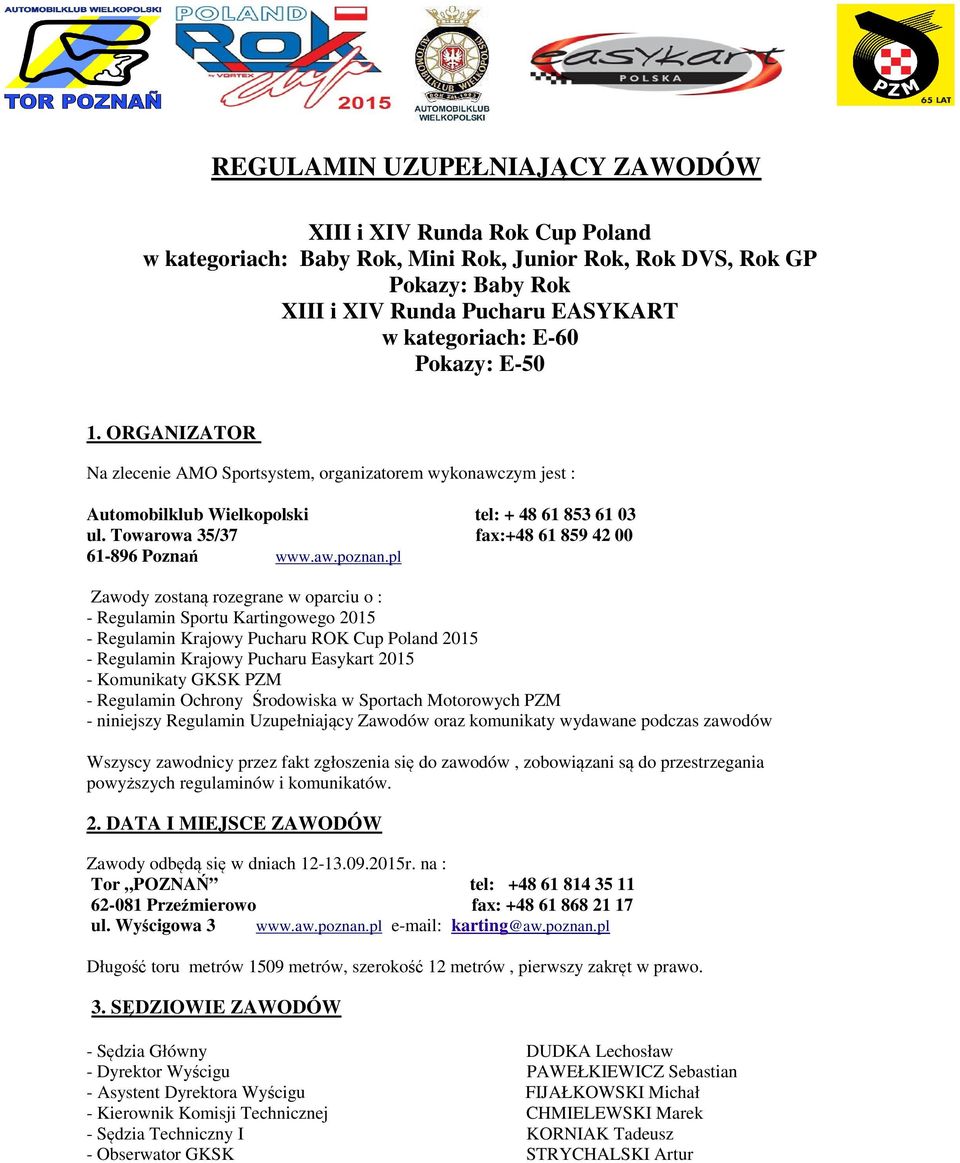 AUTOMOBILKLUB WIELKOPOLSKI
TOR POZNAŃ

POLAND Rok cup by VORTEX 2015

AUTOMOBILKLUB WIELKOPOLSKI

easykart POLSKA

PZM 65 LAT

REGULAMIN UZUPEŁNIAJĄCY ZAWODÓW

XIII i XIV Runda Rok Cup Poland
w kategoriach: Baby Rok, Mini Rok, Junior Rok, Rok DVS, Rok GP
Pokazy: Baby Rok
XIII i XIV Runda Pucharu EASYKART
w kategoriach: E-60
Pokazy: E-50

1. ORGANIZATOR

Na zlecenie AMO Sportsystem, organizatorem wykonawczym jest :

Automobilklub Wielkopolski tel: + 48 61 853 61 03
ul. Towarowa 35/37 fax:+48 61 859 42 00
61-896 Poznań www.aw.poznan.pl

Zawody zostaną rozegrane w oparciu o :
- Regulamin Sportu Kartingowego 2015
- Regulamin Krajowy Pucharu ROK Cup Poland 2015
- Regulamin Krajowy Pucharu Easykart 2015
- Komunikaty GKSK PZM
- Regulamin Ochrony Środowiska w Sportach Motorowych PZM
- niniejszy Regulamin Uzupełniający Zawodów oraz komunikaty wydawane podczas zawodów

Wszyscy zawodnicy przez fakt zgłoszenia się do zawodów , zobowiązani są do przestrzegania powyższych regulaminów i komunikatów.

2. DATA I MIEJSCE ZAWODÓW

Zawody odbędą się w dniach 12-13.09.2015r. na :
Tor „POZNAŃ” tel: +48 61 814 35 11
62-081 Przeźmierowo fax: +48 61 868 21 17
ul. Wyścigowa 3 www.aw.poznan.pl e-mail: karting@aw.poznan.pl

Długość toru metrów 1509 metrów, szerokość 12 metrów , pierwszy zakręt w prawo.

3. SĘDZIOWIE ZAWODÓW

- Sędzia Główny DUDKA Lechosław
- Dyrektor Wyścigu PAWEŁKIEWICZ Sebastian
- Asystent Dyrektora Wyścigu FIJAŁKOWSKI Michał
- Kierownik Komisji Technicznej CHMIELEWSKI Marek
- Sędzia Techniczny I KORNIAK Tadeusz
- Obserwator GKSK STRYCHALSKI Artur